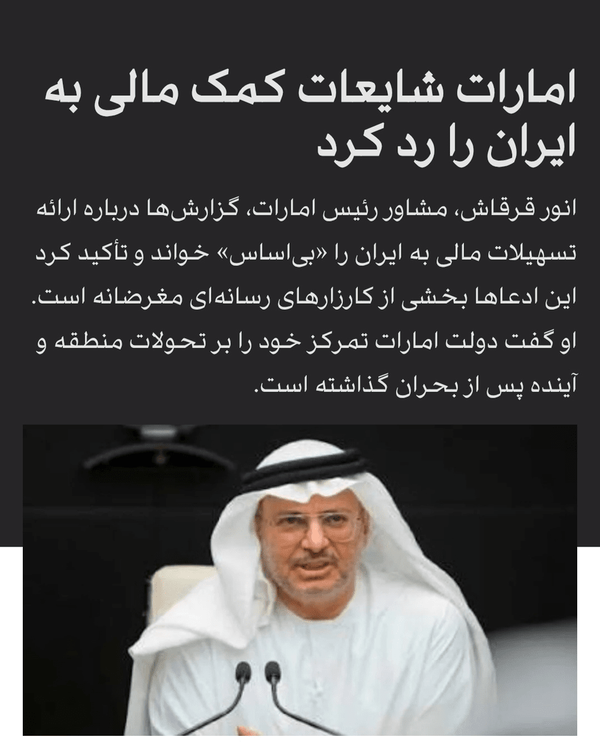 امارات شایعات کمک مالی به ایران را رد کرد

انور قرقاش، مشاور رئیس امارات، گزارش‌ها درباره ارائه تسهیلات مالی به ایران را «بی‌اساس» خواند و تأکید کرد این ادعاها بخشی از کارزارهای رسانه‌ای مغرضانه است. او گفت دولت امارات تمرکز خود را بر تحولات منطقه و آینده پس از بحران گذاشته است.